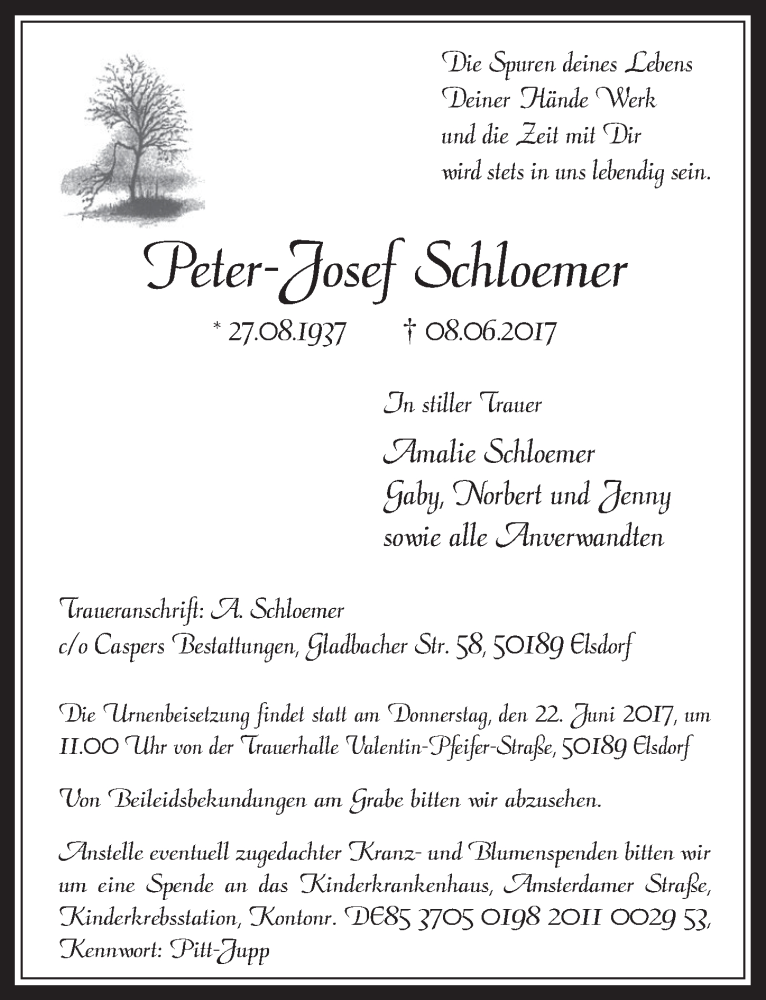 Die Spuren deines Lebens
Deiner Hände Werk
und die Zeit mit Dir
wird stets in uns lebendig sein.

Peter-Josef Schloemer

* 27.08.1937 † 08.06.2017

In stiller Trauer

Amalie Schloemer
Gaby, Norbert und Jenny
sowie alle Anverwandten

Traueranschrift: A. Schloemer
c/o Caspers Bestattungen, Gladbacher Str. 58, 50189 Elsdorf

Die Urnenbeisetzung findet statt am Donnerstag, den 22. Juni 2017, um 11.00 Uhr von der Trauerhalle Valentin-Pfeifer-Straße, 50189 Elsdorf

Von Beileidsbekundungen am Grabe bitten wir abzusehen.

Anstelle eventuell zugedachter Kranz- und Blumenspenden bitten wir um eine Spende an das Kinderkrankenhaus, Amsterdamer Straße, Kinderkrebsstation, Kontonr. DE85 3705 0198 2011 0029 53, Kennwort: Pitt-Jupp